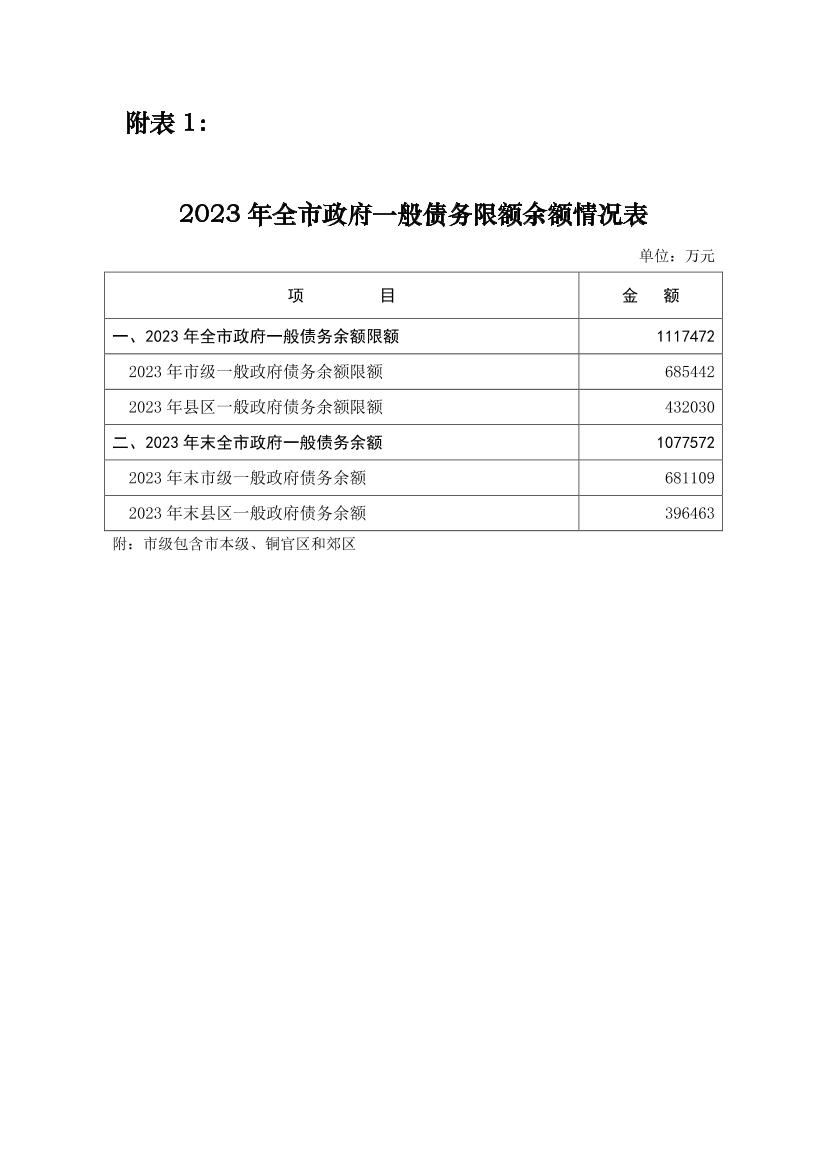 附表 1：

2023 年全市政府一般债务限额余额情况表

单位：万元

| 项　　目 | 金　额 |
|---|---|
| 一、2023 年全市政府一般债务余额限额 | 1117472 |
| 2023 年市级一般政府债务余额限额 | 685442 |
| 2023 年县区一般政府债务余额限额 | 432030 |
| 二、2023 年末全市政府一般债务余额 | 1077572 |
| 2023 年末市级一般政府债务余额 | 681109 |
| 2023 年末县区一般政府债务余额 | 396463 |

附：市级包含市本级、铜官区和郊区